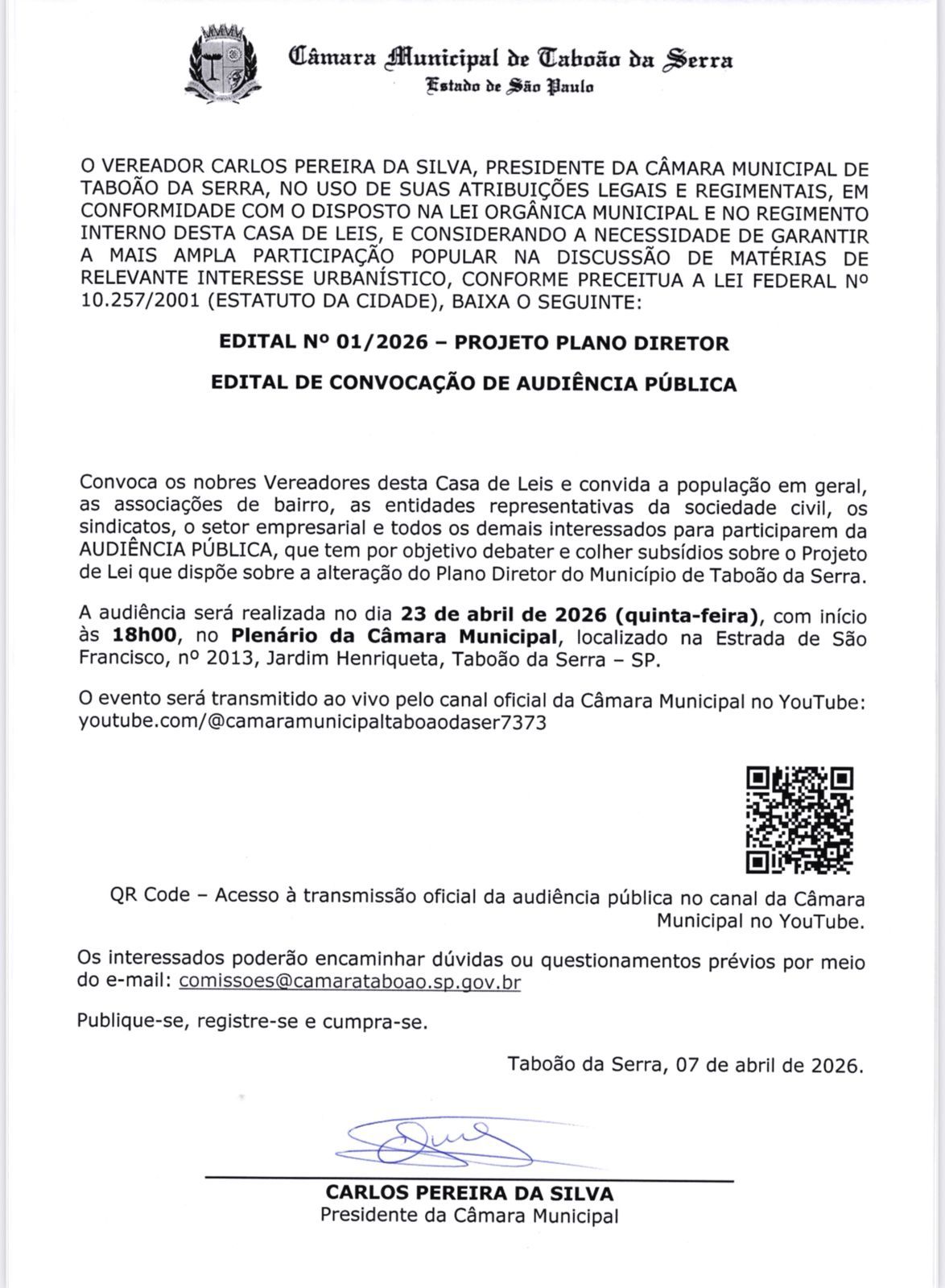 Câmara Municipal de Taboão da Serra
Estado de São Paulo

O VEREADOR CARLOS PEREIRA DA SILVA, PRESIDENTE DA CÂMARA MUNICIPAL DE TABOÃO DA SERRA, NO USO DE SUAS ATRIBUIÇÕES LEGAIS E REGIMENTAIS, EM CONFORMIDADE COM O DISPOSTO NA LEI ORGÂNICA MUNICIPAL E NO REGIMENTO INTERNO DESTA CASA DE LEIS, E CONSIDERANDO A NECESSIDADE DE GARANTIR A MAIS AMPLA PARTICIPAÇÃO POPULAR NA DISCUSSÃO DE MATÉRIAS DE RELEVANTE INTERESSE URBANÍSTICO, CONFORME PRECEITUA A LEI FEDERAL Nº 10.257/2001 (ESTATUTO DA CIDADE), BAIXA O SEGUINTE:

EDITAL Nº 01/2026 – PROJETO PLANO DIRETOR

EDITAL DE CONVOCAÇÃO DE AUDIÊNCIA PÚBLICA

Convoca os nobres Vereadores desta Casa de Leis e convida a população em geral, as associações de bairro, as entidades representativas da sociedade civil, os sindicatos, o setor empresarial e todos os demais interessados para participarem da AUDIÊNCIA PÚBLICA, que tem por objetivo debater e colher subsídios sobre o Projeto de Lei que dispõe sobre a alteração do Plano Diretor do Município de Taboão da Serra.

A audiência será realizada no dia 23 de abril de 2026 (quinta-feira), com início às 18h00, no Plenário da Câmara Municipal, localizado na Estrada de São Francisco, nº 2013, Jardim Henriqueta, Taboão da Serra – SP.

O evento será transmitido ao vivo pelo canal oficial da Câmara Municipal no YouTube: youtube.com/@camaramunicipaltaboaodaser7373

QR Code – Acesso à transmissão oficial da audiência pública no canal da Câmara Municipal no YouTube.

Os interessados poderão encaminhar dúvidas ou questionamentos prévios por meio do e-mail: comissoes@camarataboao.sp.gov.br

Publique-se, registre-se e cumpra-se.

Taboão da Serra, 07 de abril de 2026.

CARLOS PEREIRA DA SILVA
Presidente da Câmara Municipal